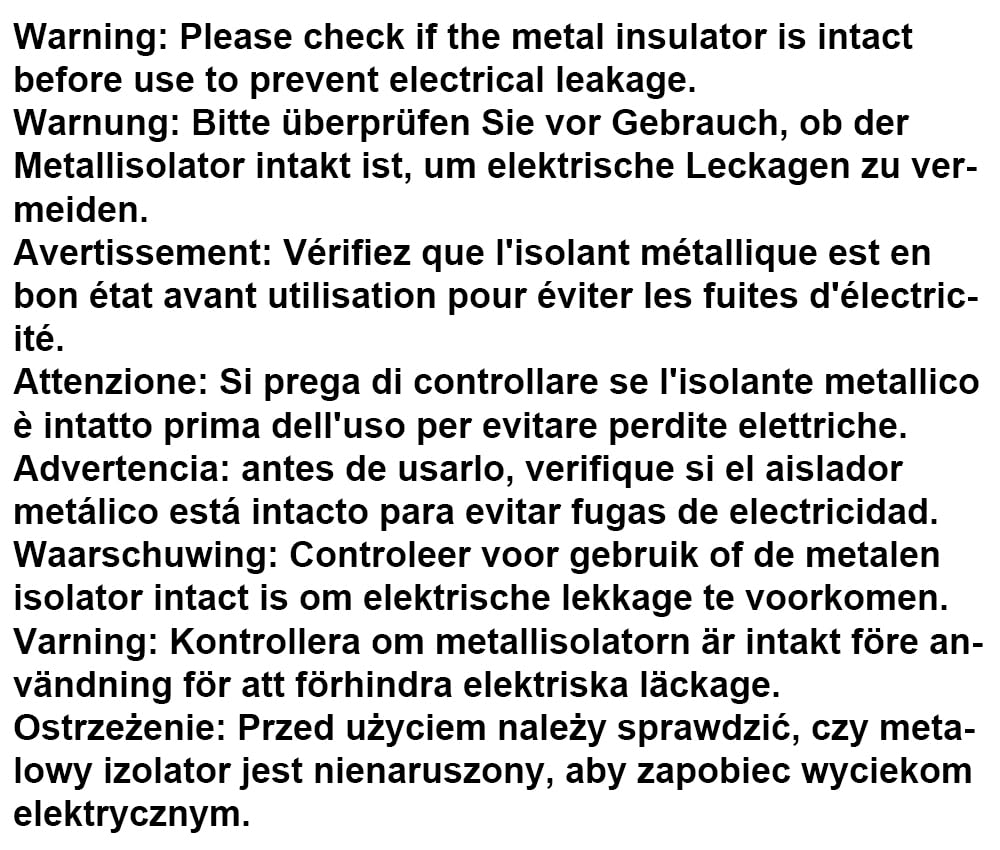 Warning: Please check if the metal insulator is intact before use to prevent electrical leakage.
Warnung: Bitte überprüfen Sie vor Gebrauch, ob der Metallisolator intakt ist, um elektrische Leckagen zu vermeiden.
Avertissement: Vérifiez que l'isolant métallique est en bon état avant utilisation pour éviter les fuites d'électricité.
Attenzione: Si prega di controllare se l'isolante metallico è intatto prima dell'uso per evitare perdite elettriche.
Advertencia: antes de usarlo, verifique si el aislador metálico está intacto para evitar fugas de electricidad.
Waarschuwing: Controleer voor gebruik of de metalen isolator intact is om elektrische lekkage te voorkomen.
Varning: Kontrollera om metallisolatorn är intakt före användning för att förhindra elektriska läckage.
Ostrzeżenie: Przed użyciem należy sprawdzić, czy metalowy izolator jest nienaruszony, aby zapobiec wyciekom elektrycznym.